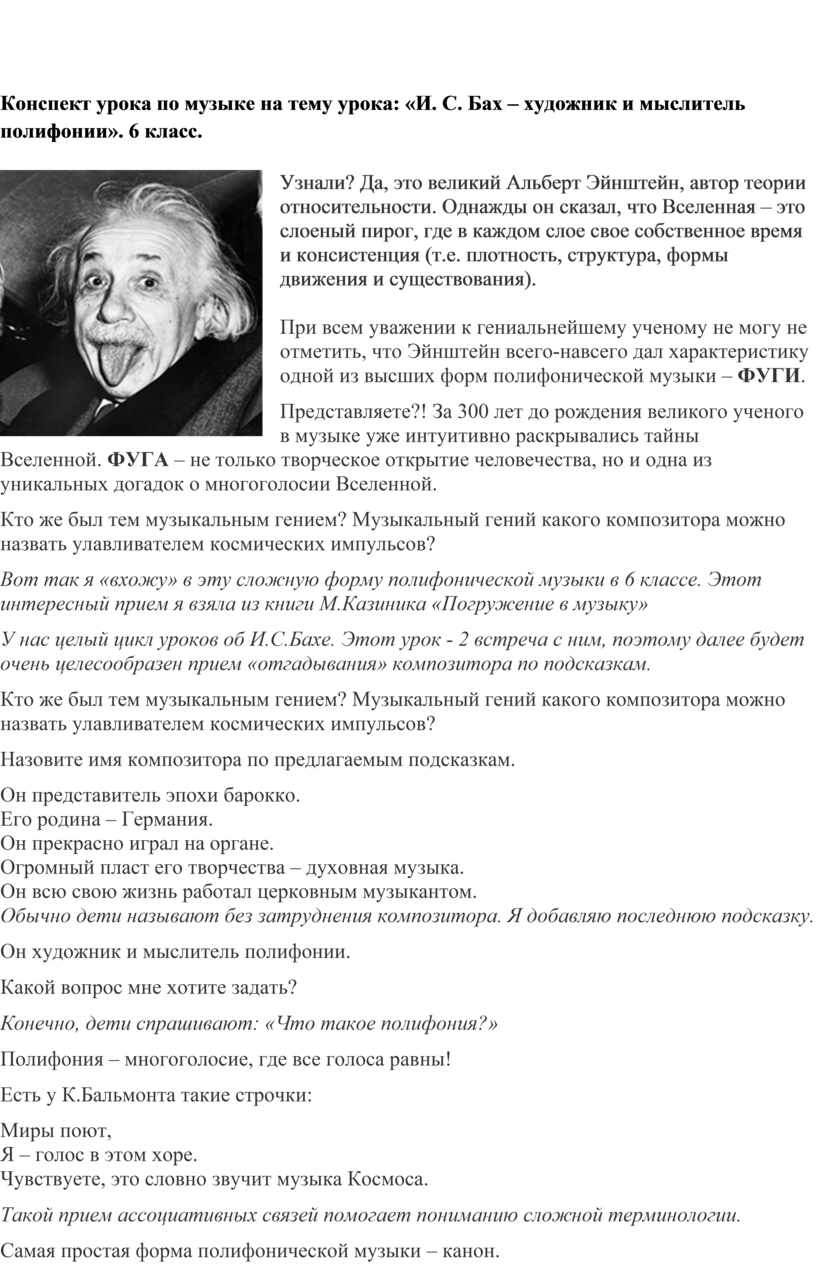 Конспект урока по музыке на тему урока: «И. С. Бах – художник и мыслитель полифонии». 6 класс.

Узнали? Да, это великий Альберт Эйнштейн, автор теории относительности. Однажды он сказал, что Вселенная – это слоеный пирог, где в каждом слое свое собственное время и консистенция (т.е. плотность, структура, формы движения и существования).

При всем уважении к гениальнейшему ученому не могу не отметить, что Эйнштейн всего-навсего дал характеристику одной из высших форм полифонической музыки – ФУГИ.

Представляете?! За 300 лет до рождения великого ученого в музыке уже интуитивно раскрывались тайны Вселенной. ФУГА – не только творческое открытие человечества, но и одна из уникальных догадок о многоголосии Вселенной.

Кто же был тем музыкальным гением? Музыкальный гений какого композитора можно назвать улавливателем космических импульсов?

Вот так я «вхожу» в эту сложную форму полифонической музыки в 6 классе. Этот интересный прием я взяла из книги М.Казиника «Погружение в музыку»

У нас целый цикл уроков об И.С.Бахе. Этот урок - 2 встреча с ним, поэтому далее будет очень целесообразен прием «отгадывания» композитора по подсказкам.

Кто же был тем музыкальным гением? Музыкальный гений какого композитора можно назвать улавливателем космических импульсов?

Назовите имя композитора по предлагаемым подсказкам.

Он представитель эпохи барокко.
Его родина – Германия.
Он прекрасно играл на органе.
Огромный пласт его творчества – духовная музыка.
Он всю свою жизнь работал церковным музыкантом.
Обычно дети называют без затруднения композитора. Я добавляю последнюю подсказку.

Он художник и мыслитель полифонии.

Какой вопрос мне хотите задать?

Конечно, дети спрашивают: «Что такое полифония?»

Полифония – многоголосие, где все голоса равны!

Есть у К.Бальмонта такие строчки:

Миры поют,
Я – голос в этом хоре.
Чувствуете, это словно звучит музыка Космоса.

Такой прием ассоциативных связей помогает пониманию сложной терминологии.

Самая простая форма полифонической музыки – канон.